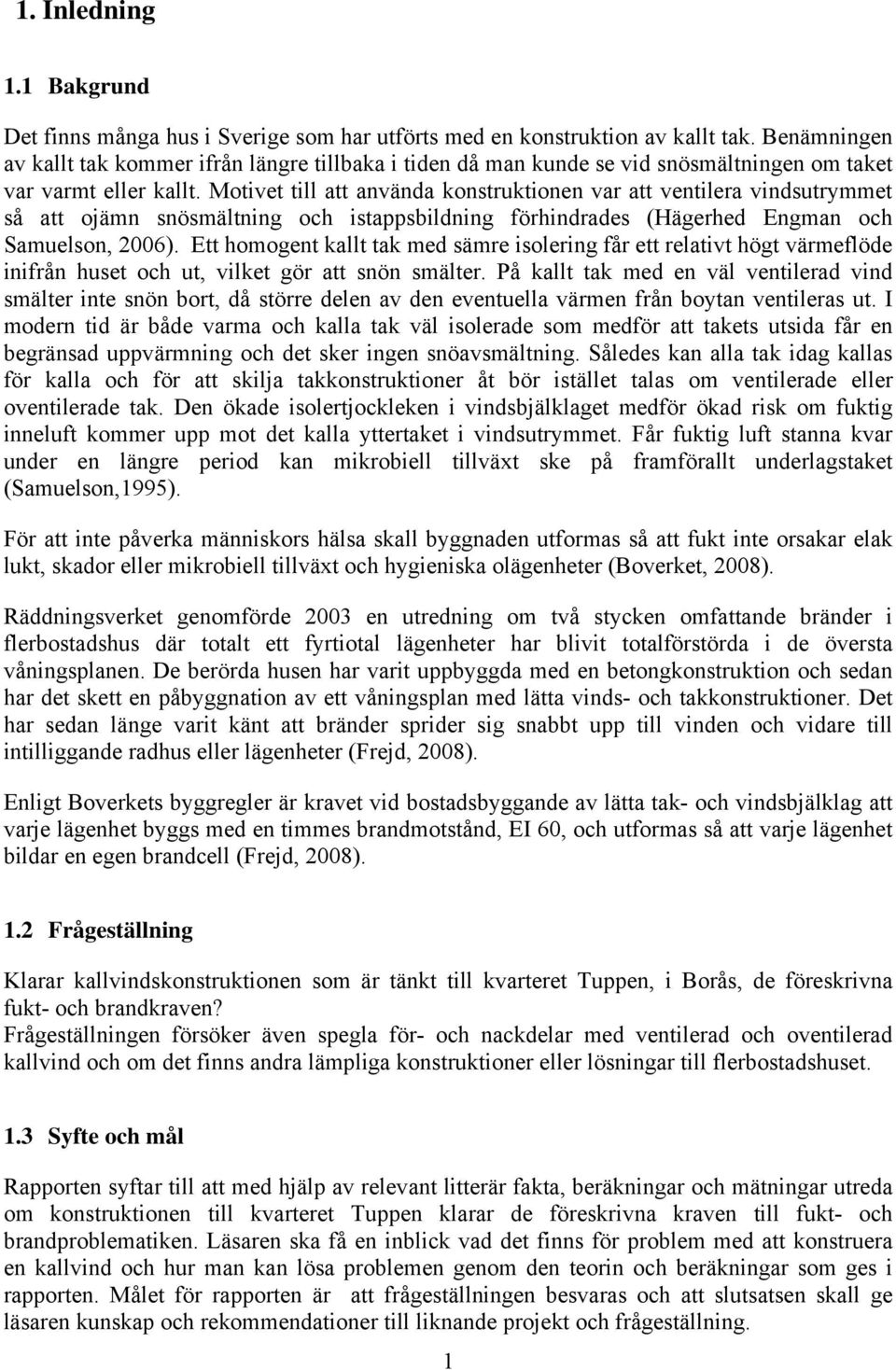 1. Inledning

1.1 Bakgrund

Det finns många hus i Sverige som har utförts med en konstruktion av kallt tak. Benämningen av kallt tak kommer ifrån längre tillbaka i tiden då man kunde se vid snösmältningen om taket var varmt eller kallt. Motivet till att använda konstruktionen var att ventilera vindsutrymmet så att ojämn snösmältning och istappsbildning förhindrades (Hägerhed Engman och Samuelson, 2006). Ett homogent kallt tak med sämre isolering får ett relativt högt värmeflöde inifrån huset och ut, vilket gör att snön smälter. På kallt tak med en väl ventilerad vind smälter inte snön bort, då större delen av den eventuella värmen från boytan ventileras ut. I modern tid är både varma och kalla tak väl isolerade som medför att takets utsida får en begränsad uppvärmning och det sker ingen snöavsmältning. Således kan alla tak idag kallas för kalla och för att skilja takkonstruktioner åt bör istället talas om ventilerade eller oventilerade tak. Den ökade isolertjockleken i vindsbjälklaget medför ökad risk om fuktig inneluft kommer upp mot det kalla yttertaket i vindsutrymmet. Får fuktig luft stanna kvar under en längre period kan mikrobiell tillväxt ske på framförallt underlagstaket (Samuelson,1995).

För att inte påverka människors hälsa skall byggnaden utformas så att fukt inte orsakar elak lukt, skador eller mikrobiell tillväxt och hygieniska olägenheter (Boverket, 2008).

Räddningsverket genomförde 2003 en utredning om två stycken omfattande bränder i flerbostadshus där totalt ett fyrtiotal lägenheter har blivit totalförstörda i de översta våningsplanen. De berörda husen har varit uppbyggda med en betongkonstruktion och sedan har det skett en påbyggnation av ett våningsplan med lätta vinds- och takkonstruktioner. Det har sedan länge varit känt att bränder sprider sig snabbt upp till vinden och vidare till intilliggande radhus eller lägenheter (Frejd, 2008).

Enligt Boverkets byggregler är kravet vid bostadsbyggande av lätta tak- och vindsbjälklag att varje lägenhet byggs med en timmes brandmotstånd, EI 60, och utformas så att varje lägenhet bildar en egen brandcell (Frejd, 2008).

1.2 Frågeställning

Klarar kallvindskonstruktionen som är tänkt till kvarteret Tuppen, i Borås, de föreskrivna fukt- och brandkraven?
Frågeställningen försöker även spegla för- och nackdelar med ventilerad och oventilerad kallvind och om det finns andra lämpliga konstruktioner eller lösningar till flerbostadshuset.

1.3 Syfte och mål

Rapporten syftar till att med hjälp av relevant litterär fakta, beräkningar och mätningar utreda om konstruktionen till kvarteret Tuppen klarar de föreskrivna kraven till fukt- och brandproblematiken. Läsaren ska få en inblick vad det finns för problem med att konstruera en kallvind och hur man kan lösa problemen genom den teorin och beräkningar som ges i rapporten. Målet för rapporten är att frågeställningen besvaras och att slutsatsen skall ge läsaren kunskap och rekommendationer till liknande projekt och frågeställning.

1